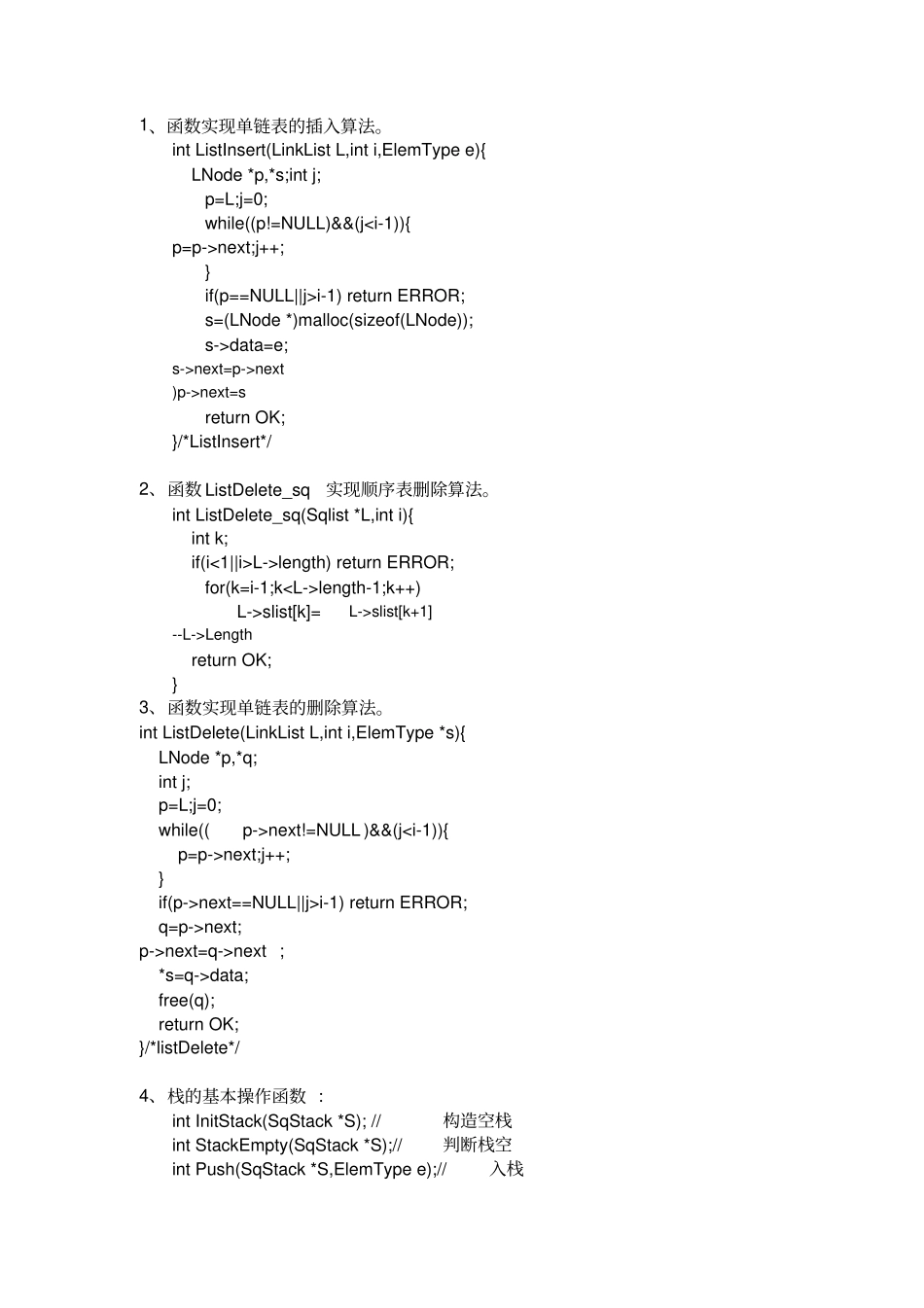 1、函数实现单链表的插入算法。

int ListInsert(LinkList L,int i,ElemType e){
LNode *p,*s;int j;
p=L;j=0;
while((p!=NULL)&&(j<i-1)){
p=p->next;j++;
}
if(p==NULL||j>i-1) return ERROR;
s=(LNode *)malloc(sizeof(LNode));
s->data=e;
s->next=p->next
)p->next=s
return OK;
}/*ListInsert*/

2、函数 ListDelete_sq 实现顺序表删除算法。

int ListDelete_sq(Sqlist *L,int i){
int k;
if(i<1||i>L->length) return ERROR;
for(k=i-1;k<L->length-1;k++)
L->slist[k]= L->slist[k+1]
--L->Length
return OK;
}

3、函数实现单链表的删除算法。

int ListDelete(LinkList L,int i,ElemType *s){
LNode *p,*q;
int j;
p=L;j=0;
while(( p->next!=NULL )&&(j<i-1)){
p=p->next;j++;
}
if(p->next==NULL||j>i-1) return ERROR;
q=p->next;
p->next=q->next ;
*s=q->data;
free(q);
return OK;
}/*listDelete*/

4、栈的基本操作函数 :

int InitStack(SqStack *S); // 构造空栈
int StackEmpty(SqStack *S);// 判断栈空
int Push(SqStack *S,ElemType e);// 入栈